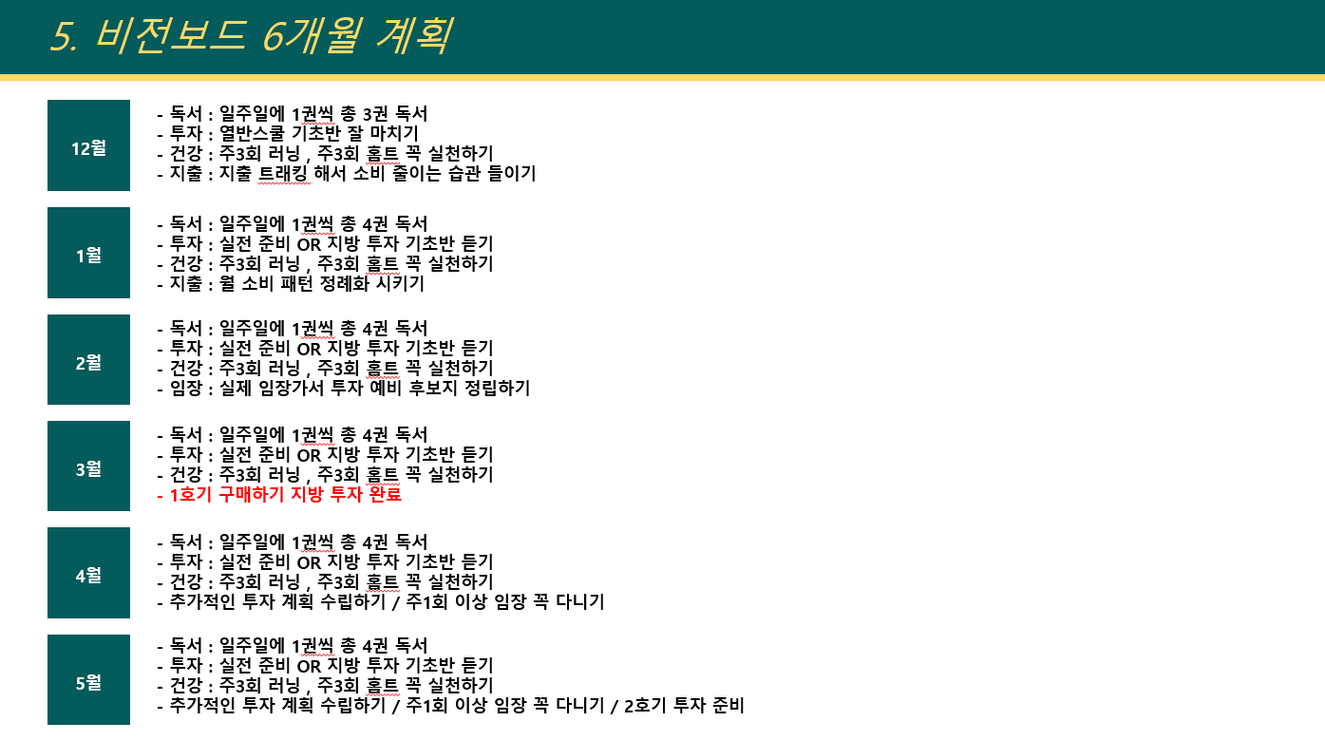 5. 비전보드 6개월 계획

12월

- 독서 : 일주일에 1권씩 총 3권 독서
- 투자 : 열반스쿨 기초반 잘 마치기
- 건강 : 주3회 러닝 , 주3회 홈트 꼭 실천하기
- 지출 : 지출 트래킹 해서 소비 줄이는 습관 들이기

1월

- 독서 : 일주일에 1권씩 총 4권 독서
- 투자 : 실전 준비 OR 지방 투자 기초반 듣기
- 건강 : 주3회 러닝 , 주3회 홈트 꼭 실천하기
- 지출 : 월 소비 패턴 정례화 시키기

2월

- 독서 : 일주일에 1권씩 총 4권 독서
- 투자 : 실전 준비 OR 지방 투자 기초반 듣기
- 건강 : 주3회 러닝 , 주3회 홈트 꼭 실천하기
- 임장 : 실제 임장가서 투자 예비 후보지 정립하기

3월

- 독서 : 일주일에 1권씩 총 4권 독서
- 투자 : 실전 준비 OR 지방 투자 기초반 듣기
- 건강 : 주3회 러닝 , 주3회 홈트 꼭 실천하기
- 1호기 구매하기 지방 투자 완료

4월

- 독서 : 일주일에 1권씩 총 4권 독서
- 투자 : 실전 준비 OR 지방 투자 기초반 듣기
- 건강 : 주3회 러닝 , 주3회 홈트 꼭 실천하기
- 추가적인 투자 계획 수립하기 / 주1회 이상 임장 꼭 다니기

5월

- 독서 : 일주일에 1권씩 총 4권 독서
- 투자 : 실전 준비 OR 지방 투자 기초반 듣기
- 건강 : 주3회 러닝 , 주3회 홈트 꼭 실천하기
- 추가적인 투자 계획 수립하기 / 주1회 이상 임장 꼭 다니기 / 2호기 투자 준비